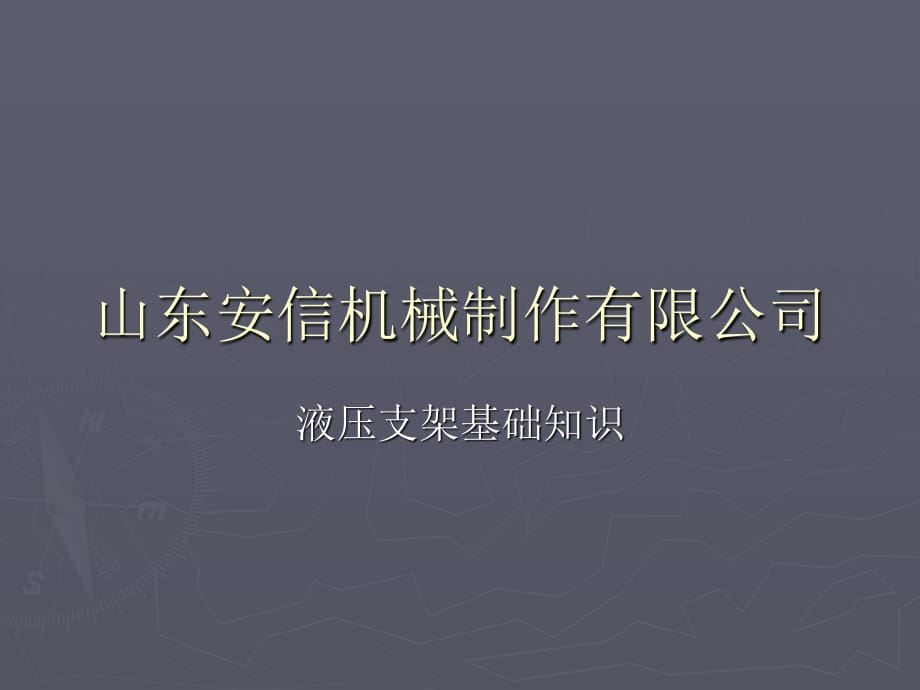 山东安信机械制作有限公司

液压支架基础知识